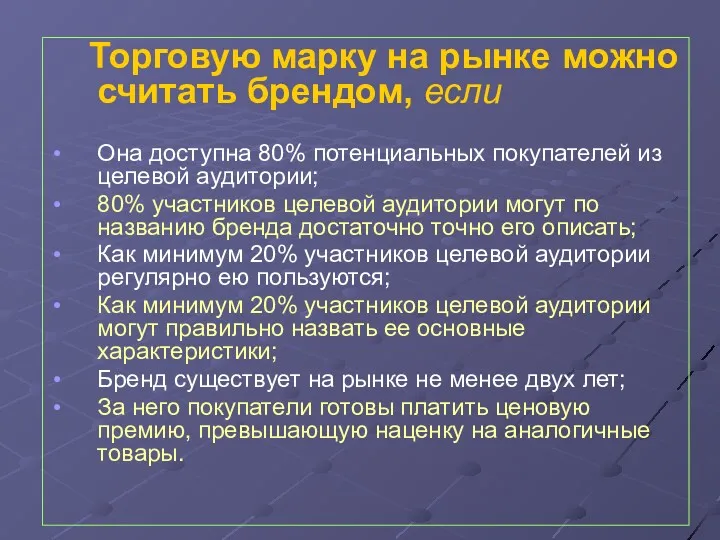 Торговую марку на рынке можно считать брендом, если

• Она доступна 80% потенциальных покупателей из целевой аудитории;
• 80% участников целевой аудитории могут по названию бренда достаточно точно его описать;
• Как минимум 20% участников целевой аудитории регулярно ею пользуются;
• Как минимум 20% участников целевой аудитории могут правильно назвать ее основные характеристики;
• Бренд существует на рынке не менее двух лет;
• За него покупатели готовы платить ценовую премию, превышающую наценку на аналогичные товары.